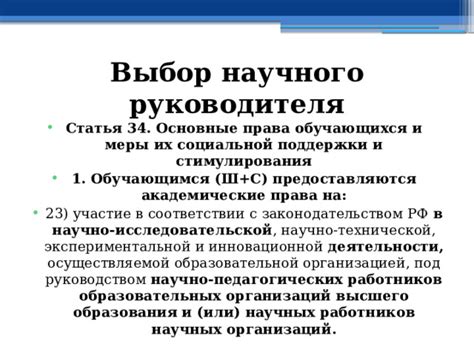 Выбор научного руководителя

• Статья 34. Основные права обучающихся и меры их социальной поддержки и стимулирования

• 1. Обучающимся (Ш+С) предоставляются академические права на:

• 23) участие в соответствии с законодательством РФ в научно-исследовательской, научно-технической, экспериментальной и инновационной деятельности, осуществляемой образовательной организацией, под руководством научно-педагогических работников образовательных организаций высшего образования и (или) научных работников научных организаций.